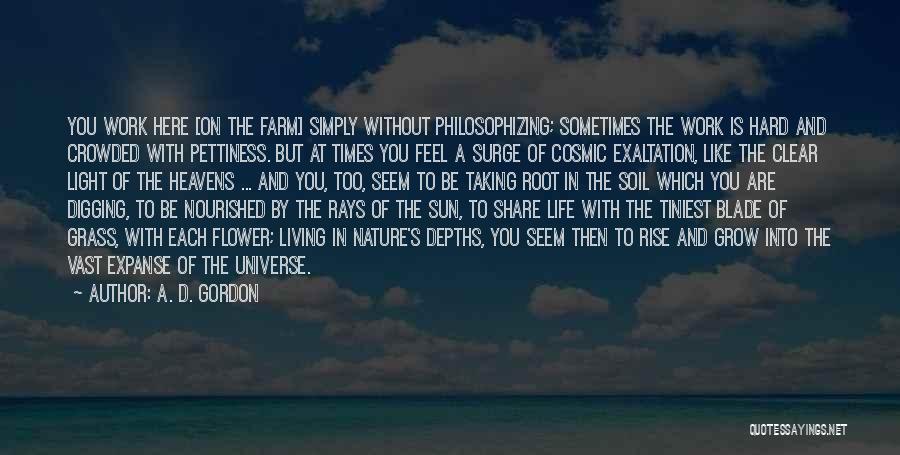 YOU WORK HERE [ON THE FARM] SIMPLY WITHOUT PHILOSOPHIZING; SOMETIMES THE WORK IS HARD AND CROWDED WITH PETTINESS. BUT AT TIMES YOU FEEL A SURGE OF COSMIC EXALTATION, LIKE THE CLEAR LIGHT OF THE HEAVENS ... AND YOU, TOO, SEEM TO BE TAKING ROOT IN THE SOIL WHICH YOU ARE DIGGING, TO BE NOURISHED BY THE RAYS OF THE SUN, TO SHARE LIFE WITH THE TINIEST BLADE OF GRASS, WITH EACH FLOWER; LIVING IN NATURE'S DEPTHS, YOU SEEM THEN TO RISE AND GROW INTO THE VAST EXPANSE OF THE UNIVERSE.

— AUTHOR: A. D. GORDON

QUOTESSAYINGS.NET